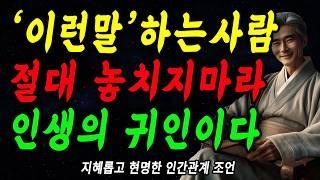 ‘이런말’하는사람
절대 놓치지마라
인생의 귀인이다
지혜롭고 현명한 인간관계 조언